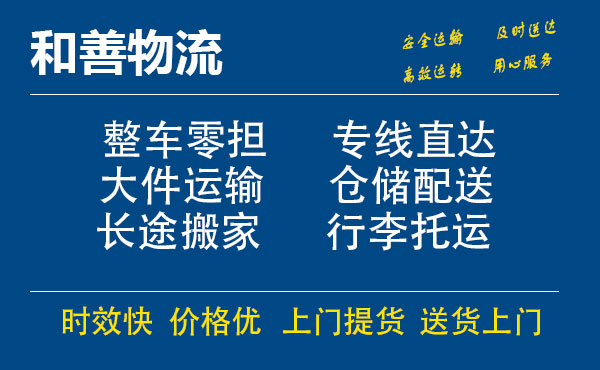 和善物流

安全运输 及时送达
高效运转 用心服务

整车零担 专线直达
大件运输 仓储配送
长途搬家 行李托运

时效快 价格优 上门提货 送货上门